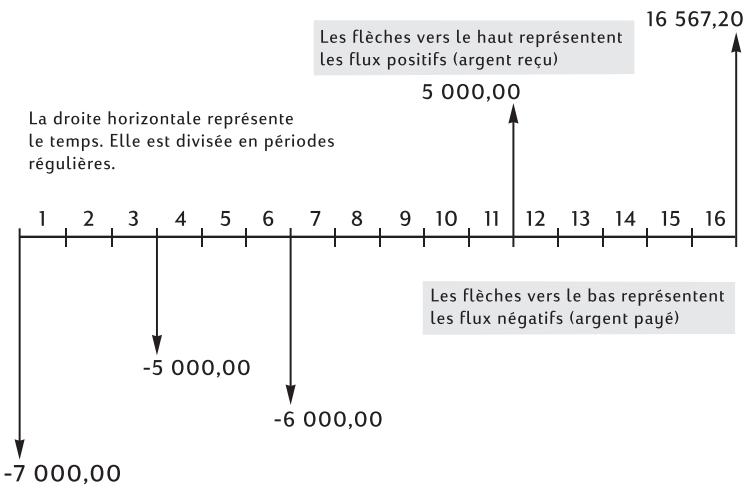 16 567,20

Les flèches vers le haut représentent les flux positifs (argent reçu)

5 000,00

La droite horizontale représente le temps. Elle est divisée en périodes régulières.

1 2 3 4 5 6 7 8 9 10 11 12 13 14 15 16

Les flèches vers le bas représentent les flux négatifs (argent payé)

-5 000,00

-6 000,00

-7 000,00